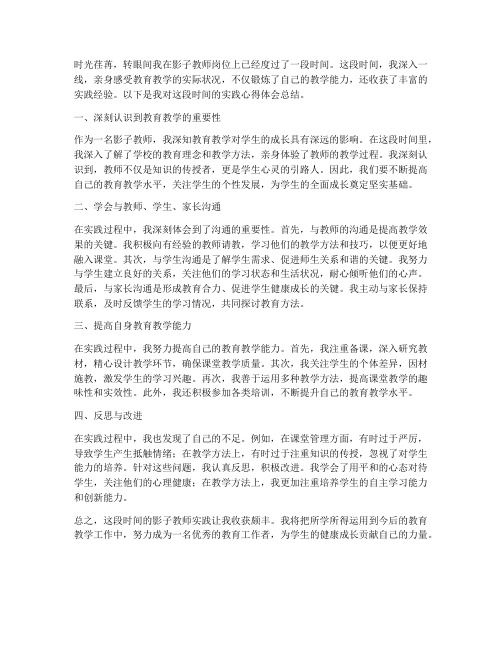 时光荏苒，转眼间我在影子教师岗位上已经度过了一段时间。这段时间，我深入一线，亲身感受教育教学的实际状况，不仅锻炼了自己的教学能力，还收获了丰富的实践经验。以下是我对这段时间的实践心得体会总结。

一、深刻认识到教育教学的重要性

作为一名影子教师，我深知教育教学对学生的成长具有深远的影响。在这段时间里，我深入了解了学校的教育理念和教学方法，亲身体验了教师的教学过程。我深刻认识到，教师不仅是知识的传授者，更是学生心灵的引路人。因此，我们要不断提高自己的教育教学水平，关注学生的个性发展，为学生的全面成长奠定坚实基础。

二、学会与教师、学生、家长沟通

在实践过程中，我深刻体会到了沟通的重要性。首先，与教师的沟通是提高教学效果的关键。我积极向有经验的教师请教，学习他们的教学方法和技巧，以便更好地融入课堂。其次，与学生沟通是了解学生需求、促进师生关系和谐的关键。我努力与学生建立良好的关系，关注他们的学习状态和生活状况，耐心倾听他们的心声。最后，与家长沟通是形成教育合力、促进学生健康成长的关键。我主动与家长保持联系，及时反馈学生的学习情况，共同探讨教育方法。

三、提高自身教育教学能力

在实践过程中，我努力提高自己的教育教学能力。首先，我注重备课，深入研究教材，精心设计教学环节，确保课堂教学质量。其次，我关注学生的个体差异，因材施教，激发学生的学习兴趣。再次，我善于运用多种教学方法，提高课堂教学的趣味性和实效性。此外，我还积极参加各类培训，不断提升自己的教育教学水平。

四、反思与改进

在实践过程中，我也发现了自己的不足。例如，在课堂管理方面，有时过于严厉，导致学生产生抵触情绪；在教学方法上，有时过于注重知识的传授，忽视了对学生能力的培养。针对这些问题，我认真反思，积极改进。我学会了用平和的心态对待学生，关注他们的心理健康；在教学方法上，我更加注重培养学生的自主学习能力和创新能力。

总之，这段时间的影子教师实践让我收获颇丰。我将把所学所得运用到今后的教育教学工作中，努力成为一名优秀的教育工作者，为学生的健康成长贡献自己的力量。